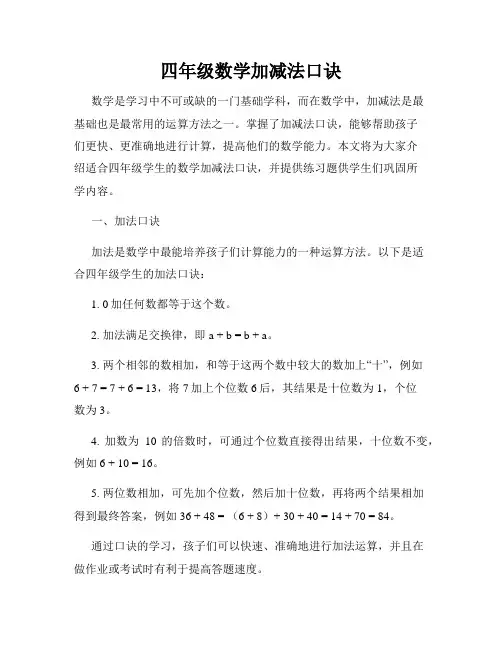 四年级数学加减法口诀

数学是学习中不可或缺的一门基础学科，而在数学中，加减法是最基础也是最常用的运算方法之一。掌握了加减法口诀，能够帮助孩子们更快、更准确地进行计算，提高他们的数学能力。本文将为大家介绍适合四年级学生的数学加减法口诀，并提供练习题供学生们巩固所学内容。

一、加法口诀

加法是数学中最能培养孩子们计算能力的一种运算方法。以下是适合四年级学生的加法口诀：

1. 0 加任何数都等于这个数。

2. 加法满足交换律，即 $a + b = b + a$。

3. 两个相邻的数相加，和等于这两个数中较大的数加上“十”，例如 $6 + 7 = 7 + 6 = 13$，将 7 加上个位数 6 后，其结果是十位数为 1，个位数为 3。

4. 加数为 10 的倍数时，可通过个位数直接得出结果，十位数不变，例如 $6 + 10 = 16$。

5. 两位数相加，可先加个位数，然后加十位数，再将两个结果相加得到最终答案，例如 $36 + 48 = (6 + 8) + 30 + 40 = 14 + 70 = 84$。

通过口诀的学习，孩子们可以快速、准确地进行加法运算，并且在做作业或考试时有利于提高答题速度。